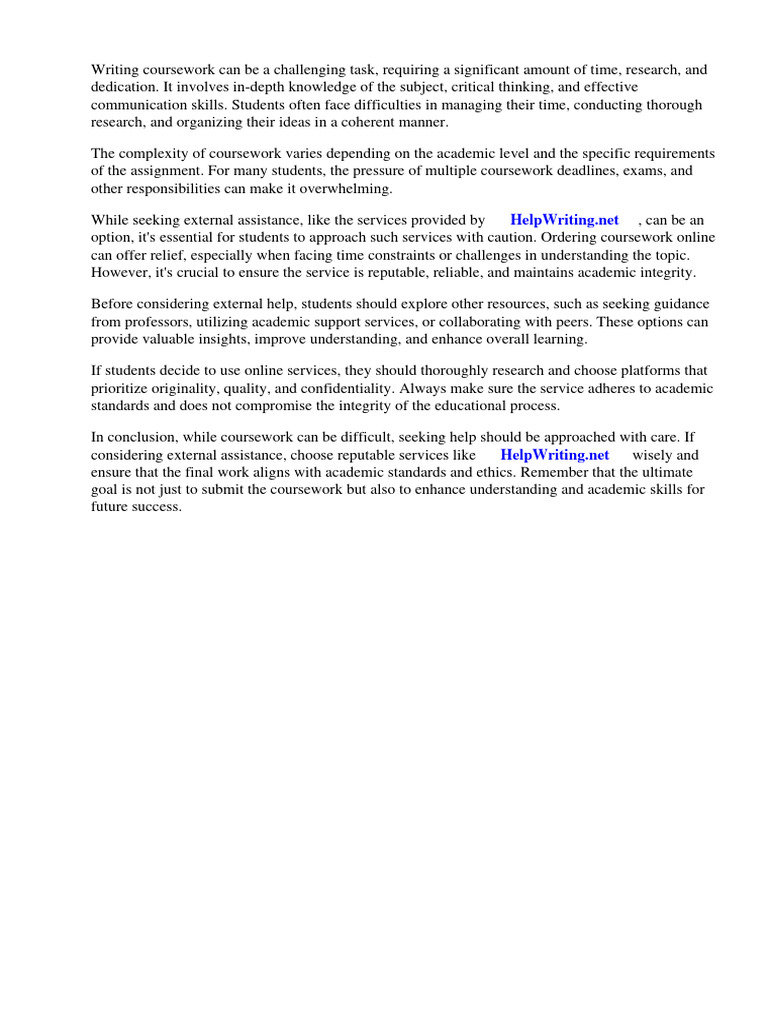 Writing coursework can be a challenging task, requiring a significant amount of time, research, and dedication. It involves in-depth knowledge of the subject, critical thinking, and effective communication skills. Students often face difficulties in managing their time, conducting thorough research, and organizing their ideas in a coherent manner.

The complexity of coursework varies depending on the academic level and the specific requirements of the assignment. For many students, the pressure of multiple coursework deadlines, exams, and other responsibilities can make it overwhelming.

While seeking external assistance, like the services provided by HelpWriting.net , can be an option, it's essential for students to approach such services with caution. Ordering coursework online can offer relief, especially when facing time constraints or challenges in understanding the topic. However, it's crucial to ensure the service is reputable, reliable, and maintains academic integrity.

Before considering external help, students should explore other resources, such as seeking guidance from professors, utilizing academic support services, or collaborating with peers. These options can provide valuable insights, improve understanding, and enhance overall learning.

If students decide to use online services, they should thoroughly research and choose platforms that prioritize originality, quality, and confidentiality. Always make sure the service adheres to academic standards and does not compromise the integrity of the educational process.

In conclusion, while coursework can be difficult, seeking help should be approached with care. If considering external assistance, choose reputable services like HelpWriting.net wisely and ensure that the final work aligns with academic standards and ethics. Remember that the ultimate goal is not just to submit the coursework but also to enhance understanding and academic skills for future success.